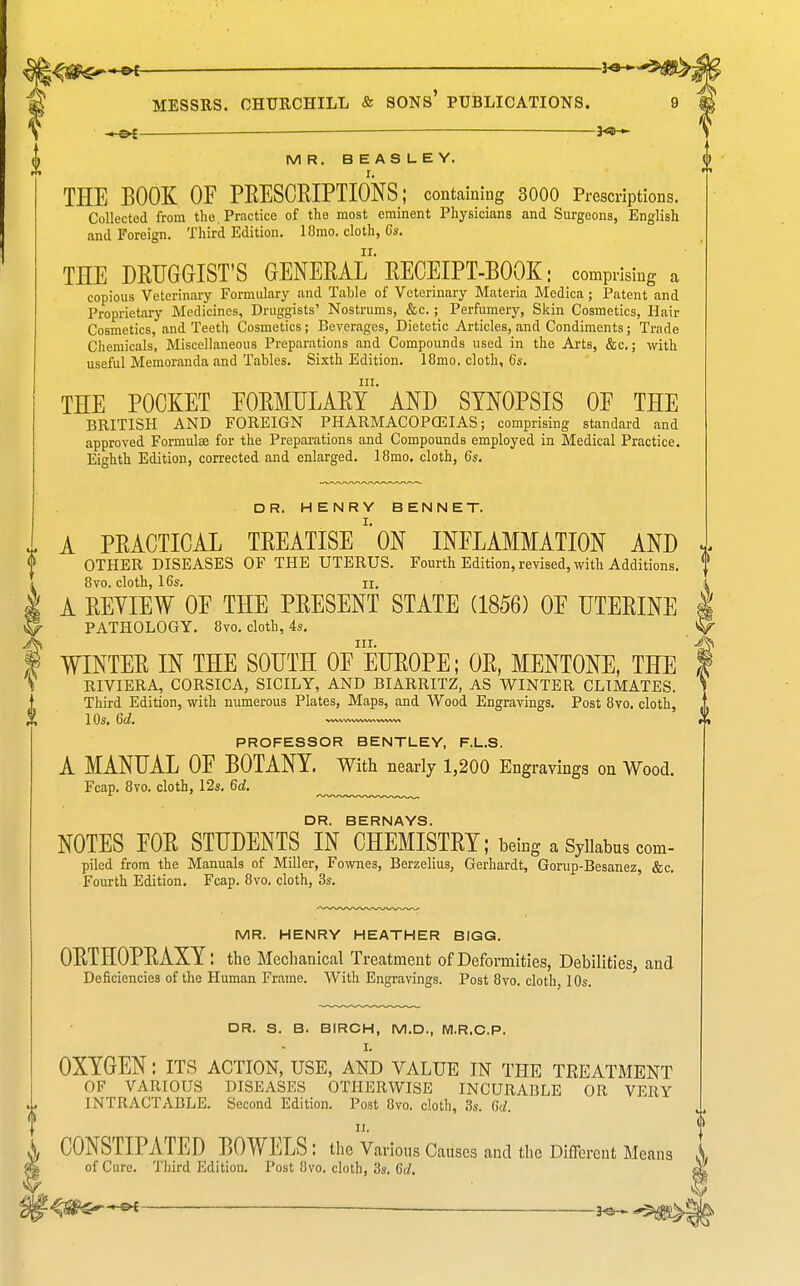 MESSRS. CHURCHILL & SONS' PUBLICATIONS. 9

MR. BEASLEY.

I.

THE BOOK OF PRESCRIPTIONS; containing 3000 Prescriptions. Collected from the Practice of the most eminent Physicians and Surgeons, English and Foreign. Third Edition. 18mo. cloth, 6s.

II.

THE DRUGGIST'S GENERAL RECEIPT-BOOK: comprising a copious Veterinary Formulary and Table of Veterinary Materia Medica; Patent and Proprietary Medicines, Druggists' Nostrums, &c.; Perfumery, Skin Cosmetics, Hair Cosmetics, and Teeth Cosmetics; Beverages, Dietetic Articles, and Condiments; Trade Chemicals, Miscellaneous Preparations and Compounds used in the Arts, &c.; with useful Memoranda and Tables. Sixth Edition. 18mo. cloth, 6s.

III.

THE POCKET FORMULARY AND SYNOPSIS OF THE BRITISH AND FOREIGN PHARMACOPŒIAS; comprising standard and approved Formulæ for the Preparations and Compounds employed in Medical Practice. Eighth Edition, corrected and enlarged. 18mo. cloth, 6s.

DR. HENRY BENNET.

I.

A PRACTICAL TREATISE ON INFLAMMATION AND OTHER DISEASES OF THE UTERUS. Fourth Edition, revised, with Additions. 8vo. cloth, 16s.

II.

A REVIEW OF THE PRESENT STATE (1856) OF UTERINE PATHOLOGY. 8vo. cloth, 4s.

III.

WINTER IN THE SOUTH OF EUROPE; OR, MENTONE, THE RIVIERA, CORSICA, SICILY, AND BIARRITZ, AS WINTER CLIMATES. Third Edition, with numerous Plates, Maps, and Wood Engravings. Post 8vo. cloth, 10s. 6d.

PROFESSOR BENTLEY, F.L.S.

A MANUAL OF BOTANY. With nearly 1,200 Engravings on Wood. Fcap. 8vo. cloth, 12s. 6d.

DR. BERNAYS.

NOTES FOR STUDENTS IN CHEMISTRY; being a Syllabus compiled from the Manuals of Miller, Fownes, Berzelius, Gerhardt, Gorup-Besanez, &c. Fourth Edition. Fcap. 8vo. cloth, 3s.

MR. HENRY HEATHER BIGG.

ORTHOPRAXY: the Mechanical Treatment of Deformities, Debilities, and Deficiencies of the Human Frame. With Engravings. Post 8vo. cloth, 10s.

DR. S. B. BIRCH, M.D., M.R.C.P.

I.

OXYGEN: ITS ACTION, USE, AND VALUE IN THE TREATMENT OF VARIOUS DISEASES OTHERWISE INCURABLE OR VERY INTRACTABLE. Second Edition. Post 8vo. cloth, 3s. 6d.

II.

CONSTIPATED BOWELS: the Various Causes and the Different Means of Cure. Third Edition. Post 8vo. cloth, 3s. 6d.